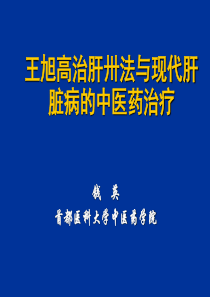 王旭高治肝卅法与现代肝脏病的中医药治疗

钱 英
首都医科大学中医药学院